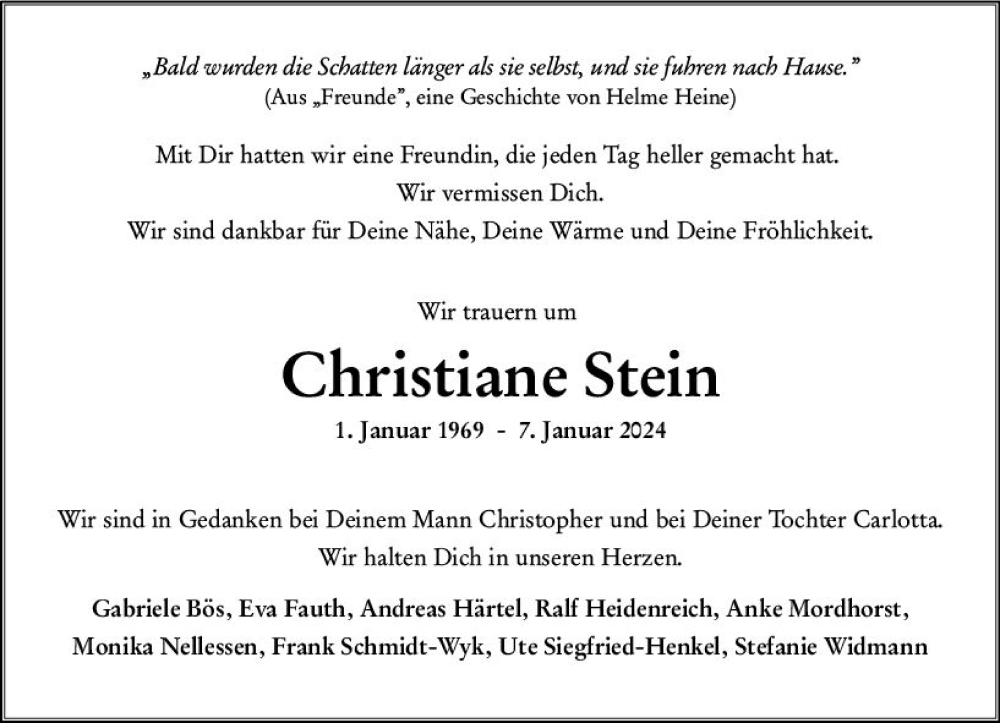 „Bald wurden die Schatten länger als sie selbst, und sie fuhren nach Hause."
(Aus „Freunde", eine Geschichte von Helme Heine)

Mit Dir hatten wir eine Freundin, die jeden Tag heller gemacht hat.
Wir vermissen Dich.
Wir sind dankbar für Deine Nähe, Deine Wärme und Deine Fröhlichkeit.

Wir trauern um

Christiane Stein

1. Januar 1969 - 7. Januar 2024

Wir sind in Gedanken bei Deinem Mann Christopher und bei Deiner Tochter Carlotta.
Wir halten Dich in unseren Herzen.

Gabriele Bös, Eva Fauth, Andreas Härtel, Ralf Heidenreich, Anke Mordhorst, Monika Nellessen, Frank Schmidt-Wyk, Ute Siegfried-Henkel, Stefanie Widmann